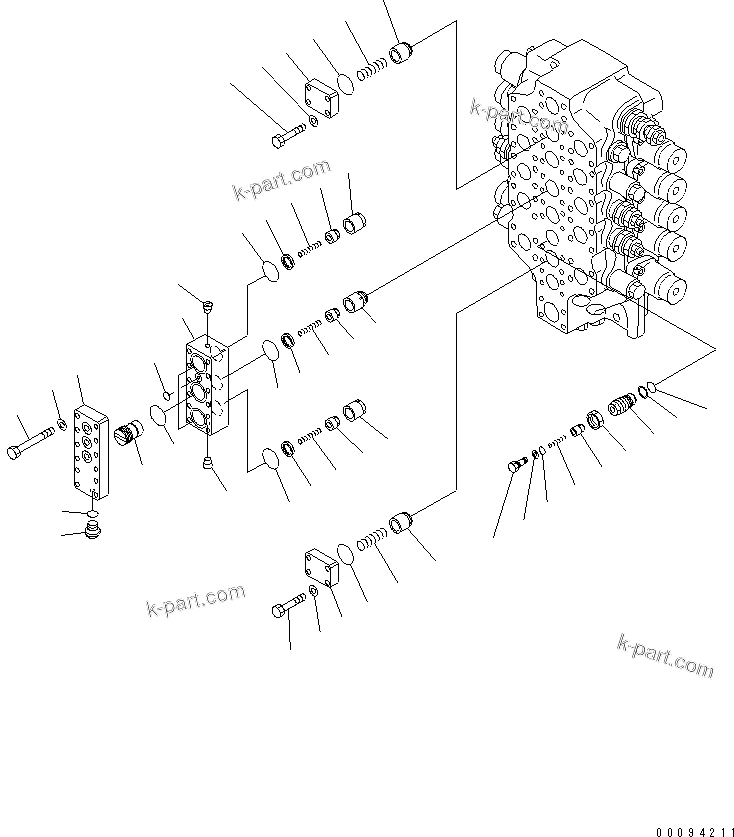 k-part.com
k-part.com
k-part.com
k-part.com

00094211